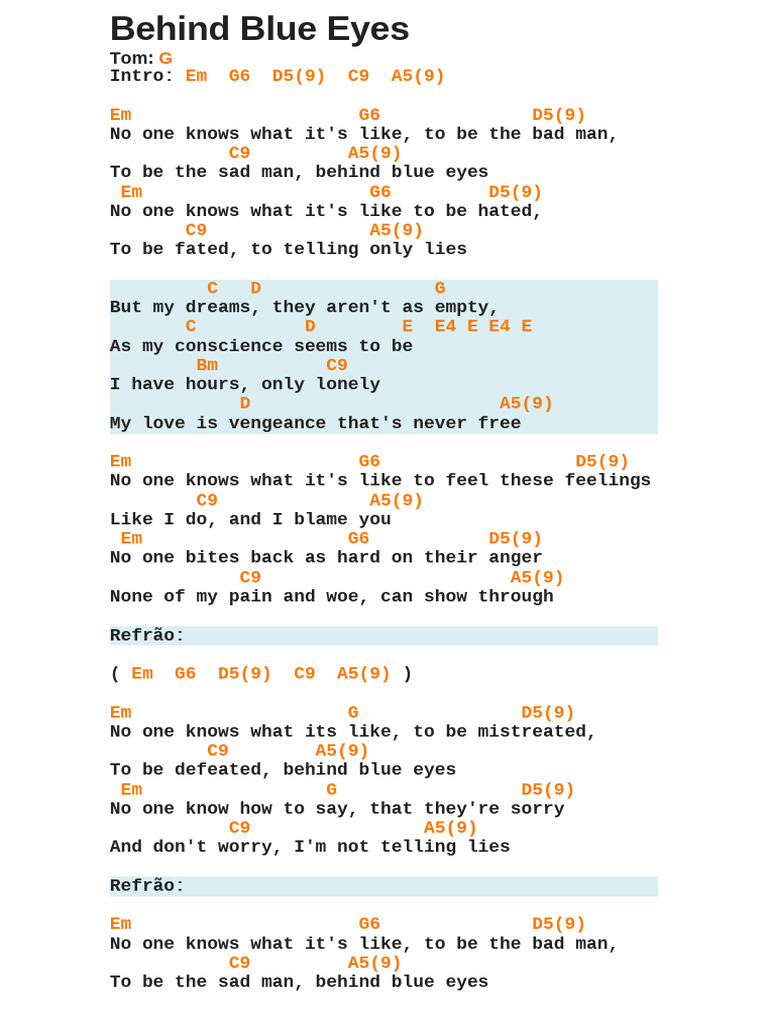 Behind Blue Eyes

Tom: G
Intro: Em G6 D5(9) C9 A5(9)

Em G6 D5(9)
No one knows what it's like, to be the bad man,
C9 A5(9)
To be the sad man, behind blue eyes
Em G6 D5(9)
No one knows what it's like to be hated,
C9 A5(9)
To be fated, to telling only lies

C D G
But my dreams, they aren't as empty,
C D E E4 E E4 E
As my conscience seems to be
Bm C9
I have hours, only lonely
D A5(9)
My love is vengeance that's never free

Em G6 D5(9)
No one knows what it's like to feel these feelings
C9 A5(9)
Like I do, and I blame you
Em G6 D5(9)
No one bites back as hard on their anger
C9 A5(9)
None of my pain and woe, can show through

Refrão:

( Em G6 D5(9) C9 A5(9) )

Em G D5(9)
No one knows what its like, to be mistreated,
C9 A5(9)
To be defeated, behind blue eyes
Em G D5(9)
No one know how to say, that they're sorry
C9 A5(9)
And don't worry, I'm not telling lies

Refrão:

Em G6 D5(9)
No one knows what it's like, to be the bad man,
C9 A5(9)
To be the sad man, behind blue eyes